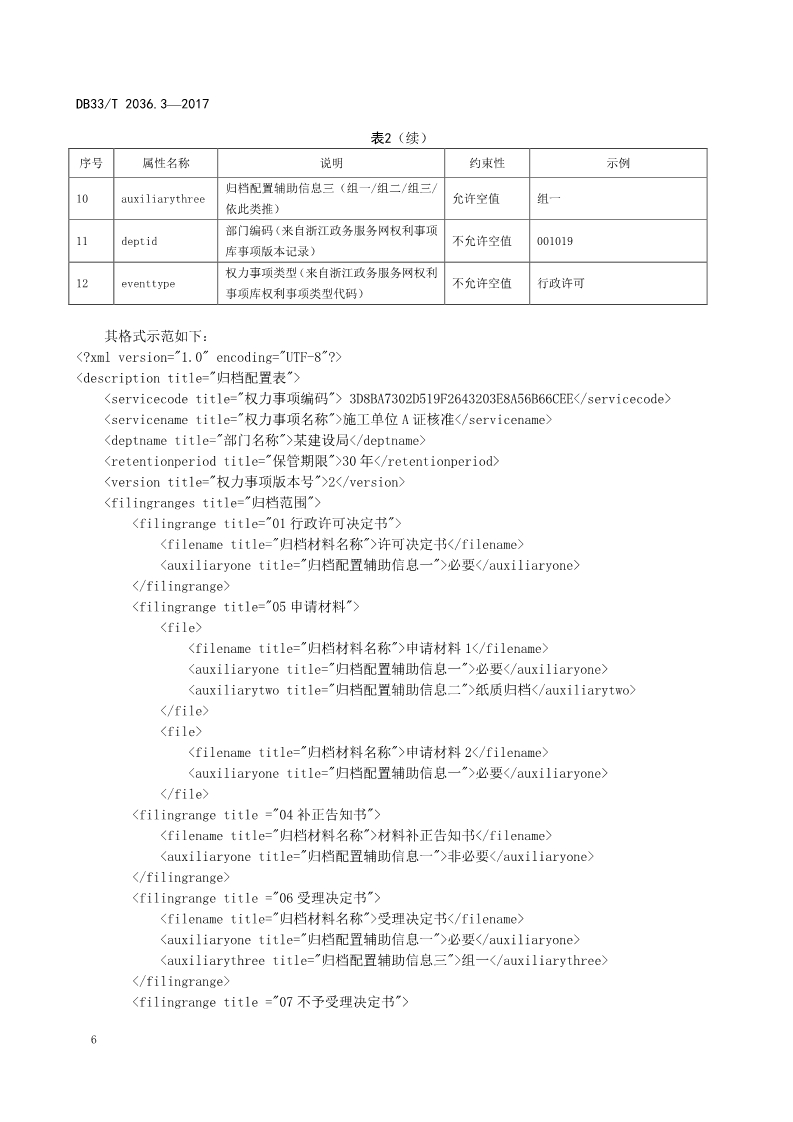 DB33/T 2036.3—2017

表2（续）

| 序号 | 属性名称 | 说明 | 约束性 | 示例 |
|---|---|---|---|---|
| 10 | auxiliarythree | 归档配置辅助信息三（组一/组二/组三/依此类推） | 允许空值 | 组一 |
| 11 | deptid | 部门编码（来自浙江政务服务网权利事项库事项版本记录） | 不允许空值 | 001019 |
| 12 | eventtype | 权力事项类型（来自浙江政务服务网权利事项库权利事项类型代码） | 不允许空值 | 行政许可 |

其格式示范如下：
<?xml version="1.0" encoding="UTF-8"?>
<description title="归档配置表">
<servicecode title="权力事项编码"> 3D8BA7302D519F2643203E8A56B66CEE</servicecode>
<servicename title="权力事项名称">施工单位 A 证核准</servicename>
<deptname title="部门名称">某建设局</deptname>
<retentionperiod title="保管期限">30 年</retentionperiod>
<version title="权力事项版本号">2</version>
<filingranges title="归档范围">
<filingrange title="01 行政许可决定书">
<filename title="归档材料名称">许可决定书</filename>
<auxiliaryone title="归档配置辅助信息一">必要</auxiliaryone>
</filingrange>
<filingrange title="05 申请材料">
<file>
<filename title="归档材料名称">申请材料 1</filename>
<auxiliaryone title="归档配置辅助信息一">必要</auxiliaryone>
<auxiliarytwo title="归档配置辅助信息二">纸质归档</auxiliarytwo>
</file>
<file>
<filename title="归档材料名称">申请材料 2</filename>
<auxiliaryone title="归档配置辅助信息一">必要</auxiliaryone>
</file>
<filingrange title ="04 补正告知书">
<filename title="归档材料名称">材料补正告知书</filename>
<auxiliaryone title="归档配置辅助信息一">非必要</auxiliaryone>
</filingrange>
<filingrange title ="06 受理决定书">
<filename title="归档材料名称">受理决定书</filename>
<auxiliaryone title="归档配置辅助信息一">必要</auxiliaryone>
<auxiliarythree title="归档配置辅助信息三">组一</auxiliarythree>
</filingrange>
<filingrange title ="07 不予受理决定书">

6